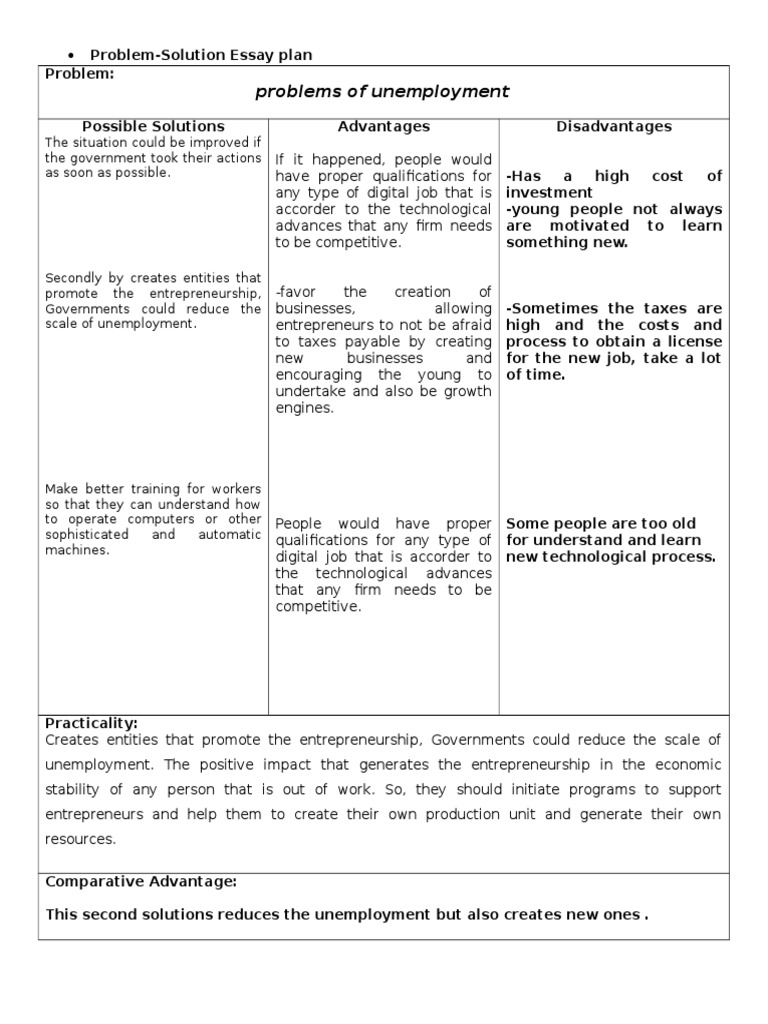 • Problem-Solution Essay plan

Problem:

problems of unemployment

| Possible Solutions | Advantages | Disadvantages |
|---|---|---|
| The situation could be improved if the government took their actions as soon as possible. | If it happened, people would have proper qualifications for any type of digital job that is accorder to the technological advances that any firm needs to be competitive. | -Has a high cost of investment -young people not always are motivated to learn something new. |
| Secondly by creates entities that promote the entrepreneurship, Governments could reduce the scale of unemployment. | -favor the creation of businesses, allowing entrepreneurs to not be afraid to taxes payable by creating new businesses and encouraging the young to undertake and also be growth engines. | -Sometimes the taxes are high and the costs and process to obtain a license for the new job, take a lot of time. |
| Make better training for workers so that they can understand how to operate computers or other sophisticated and automatic machines. | People would have proper qualifications for any type of digital job that is accorder to the technological advances that any firm needs to be competitive. | Some people are too old for understand and learn new technological process. |

Practicality:
Creates entities that promote the entrepreneurship, Governments could reduce the scale of unemployment. The positive impact that generates the entrepreneurship in the economic stability of any person that is out of work. So, they should initiate programs to support entrepreneurs and help them to create their own production unit and generate their own resources.

Comparative Advantage:

This second solutions reduces the unemployment but also creates new ones .